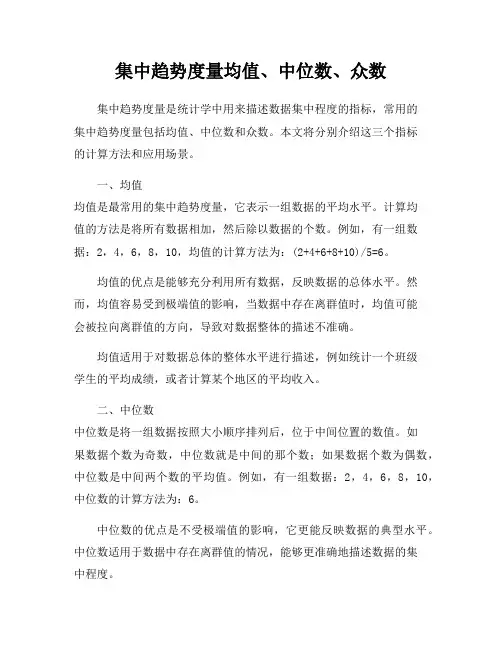 集中趋势度量均值、中位数、众数

集中趋势度量是统计学中用来描述数据集中程度的指标，常用的集中趋势度量包括均值、中位数和众数。本文将分别介绍这三个指标的计算方法和应用场景。

一、均值
均值是最常用的集中趋势度量，它表示一组数据的平均水平。计算均值的方法是将所有数据相加，然后除以数据的个数。例如，有一组数据：2，4，6，8，10，均值的计算方法为：(2+4+6+8+10)/5=6。

均值的优点是能够充分利用所有数据，反映数据的总体水平。然而，均值容易受到极端值的影响，当数据中存在离群值时，均值可能会被拉向离群值的方向，导致对数据整体的描述不准确。

均值适用于对数据总体的整体水平进行描述，例如统计一个班级学生的平均成绩，或者计算某个地区的平均收入。

二、中位数
中位数是将一组数据按照大小顺序排列后，位于中间位置的数值。如果数据个数为奇数，中位数就是中间的那个数；如果数据个数为偶数，中位数是中间两个数的平均值。例如，有一组数据：2，4，6，8，10，中位数的计算方法为：6。

中位数的优点是不受极端值的影响，它更能反映数据的典型水平。中位数适用于数据中存在离群值的情况，能够更准确地描述数据的集中程度。